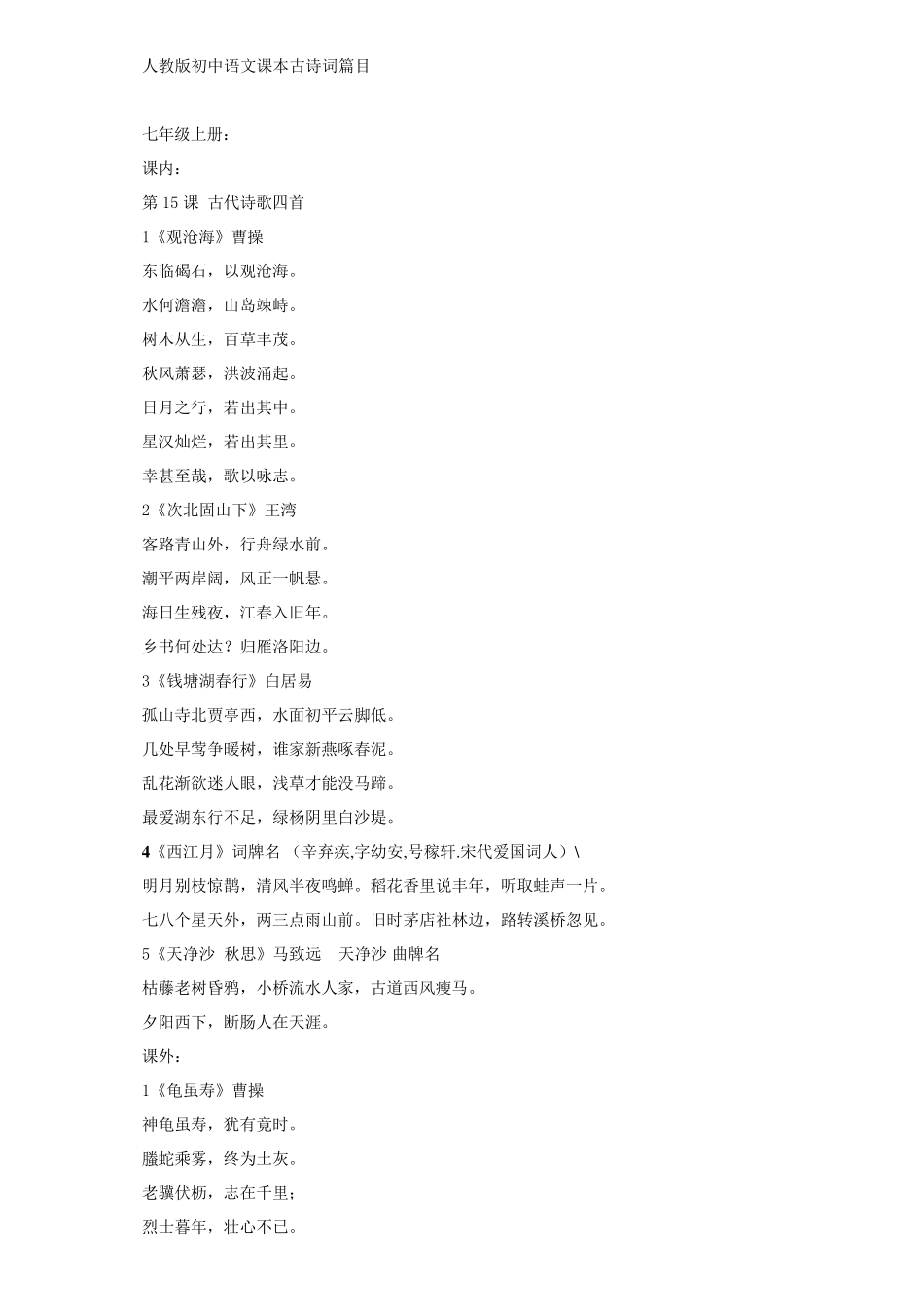 人教版初中语文课本古诗词篇目

七年级上册：

课内：

第 15 课 古代诗歌四首

1《观沧海》曹操

东临碣石，以观沧海。

水何澹澹，山岛竦峙。

树木丛生，百草丰茂。

秋风萧瑟，洪波涌起。

日月之行，若出其中。

星汉灿烂，若出其里。

幸甚至哉，歌以咏志。

2《次北固山下》王湾

客路青山外，行舟绿水前。

潮平两岸阔，风正一帆悬。

海日生残夜，江春入旧年。

乡书何处达？归雁洛阳边。

3《钱塘湖春行》白居易

孤山寺北贾亭西，水面初平云脚低。

几处早莺争暖树，谁家新燕啄春泥。

乱花渐欲迷人眼，浅草才能没马蹄。

最爱湖东行不足，绿杨阴里白沙堤。

4《西江月》词牌名 （辛弃疾,字幼安,号稼轩.宋代爱国词人）\

明月别枝惊鹊，清风半夜鸣蝉。稻花香里说丰年，听取蛙声一片。

七八个星天外，两三点雨山前。旧时茅店社林边，路转溪桥忽见。

5《天净沙 秋思》马致远 天净沙 曲牌名

枯藤老树昏鸦，小桥流水人家，古道西风瘦马。

夕阳西下，断肠人在天涯。

课外：

1《龟虽寿》曹操

神龟虽寿，犹有竟时。

螣蛇乘雾，终为土灰。

老骥伏枥，志在千里；

烈士暮年，壮心不已。